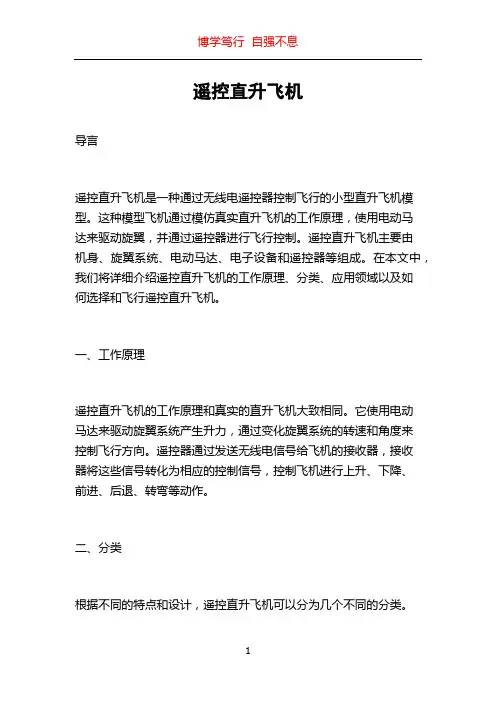 博学笃行 自强不息

遥控直升飞机

导言

遥控直升飞机是一种通过无线电遥控器控制飞行的小型直升飞机模型。这种模型飞机通过模仿真实直升飞机的工作原理，使用电动马达来驱动旋翼，并通过遥控器进行飞行控制。遥控直升飞机主要由机身、旋翼系统、电动马达、电子设备和遥控器等组成。在本文中，我们将详细介绍遥控直升飞机的工作原理、分类、应用领域以及如何选择和飞行遥控直升飞机。

一、工作原理

遥控直升飞机的工作原理和真实的直升飞机大致相同。它使用电动马达来驱动旋翼系统产生升力，通过变化旋翼系统的转速和角度来控制飞行方向。遥控器通过发送无线电信号给飞机的接收器，接收器将这些信号转化为相应的控制信号，控制飞机进行上升、下降、前进、后退、转弯等动作。

二、分类

根据不同的特点和设计，遥控直升飞机可以分为几个不同的分类。

1